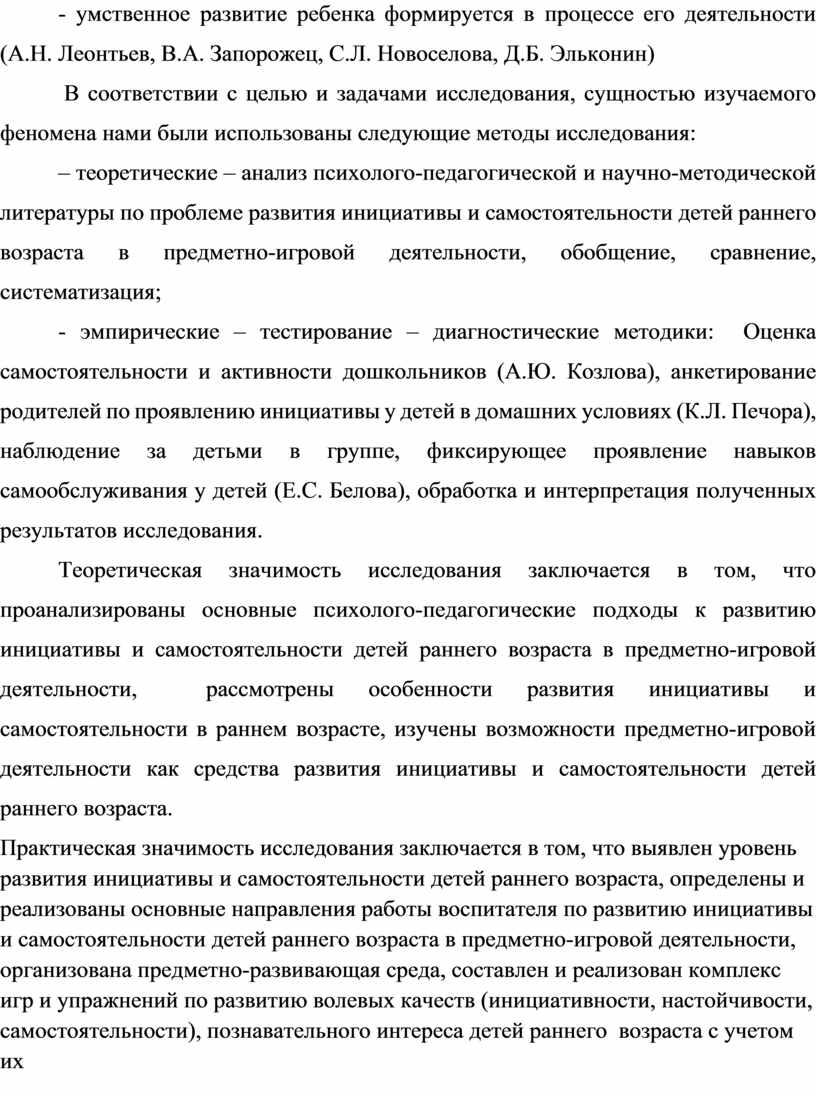 - умственное развитие ребенка формируется в процессе его деятельности (А.Н. Леонтьев, В.А. Запорожец, С.Л. Новоселова, Д.Б. Эльконин)

В соответствии с целью и задачами исследования, сущностью изучаемого феномена нами были использованы следующие методы исследования:

– теоретические – анализ психолого-педагогической и научно-методической литературы по проблеме развития инициативы и самостоятельности детей раннего возраста в предметно-игровой деятельности, обобщение, сравнение, систематизация;

- эмпирические – тестирование – диагностические методики: Оценка самостоятельности и активности дошкольников (А.Ю. Козлова), анкетирование родителей по проявлению инициативы у детей в домашних условиях (К.Л. Печора), наблюдение за детьми в группе, фиксирующее проявление навыков самообслуживания у детей (Е.С. Белова), обработка и интерпретация полученных результатов исследования.

Теоретическая значимость исследования заключается в том, что проанализированы основные психолого-педагогические подходы к развитию инициативы и самостоятельности детей раннего возраста в предметно-игровой деятельности, рассмотрены особенности развития инициативы и самостоятельности в раннем возрасте, изучены возможности предметно-игровой деятельности как средства развития инициативы и самостоятельности детей раннего возраста.

Практическая значимость исследования заключается в том, что выявлен уровень развития инициативы и самостоятельности детей раннего возраста, определены и реализованы основные направления работы воспитателя по развитию инициативы и самостоятельности детей раннего возраста в предметно-игровой деятельности, организована предметно-развивающая среда, составлен и реализован комплекс игр и упражнений по развитию волевых качеств (инициативности, настойчивости, самостоятельности), познавательного интереса детей раннего возраста с учетом их